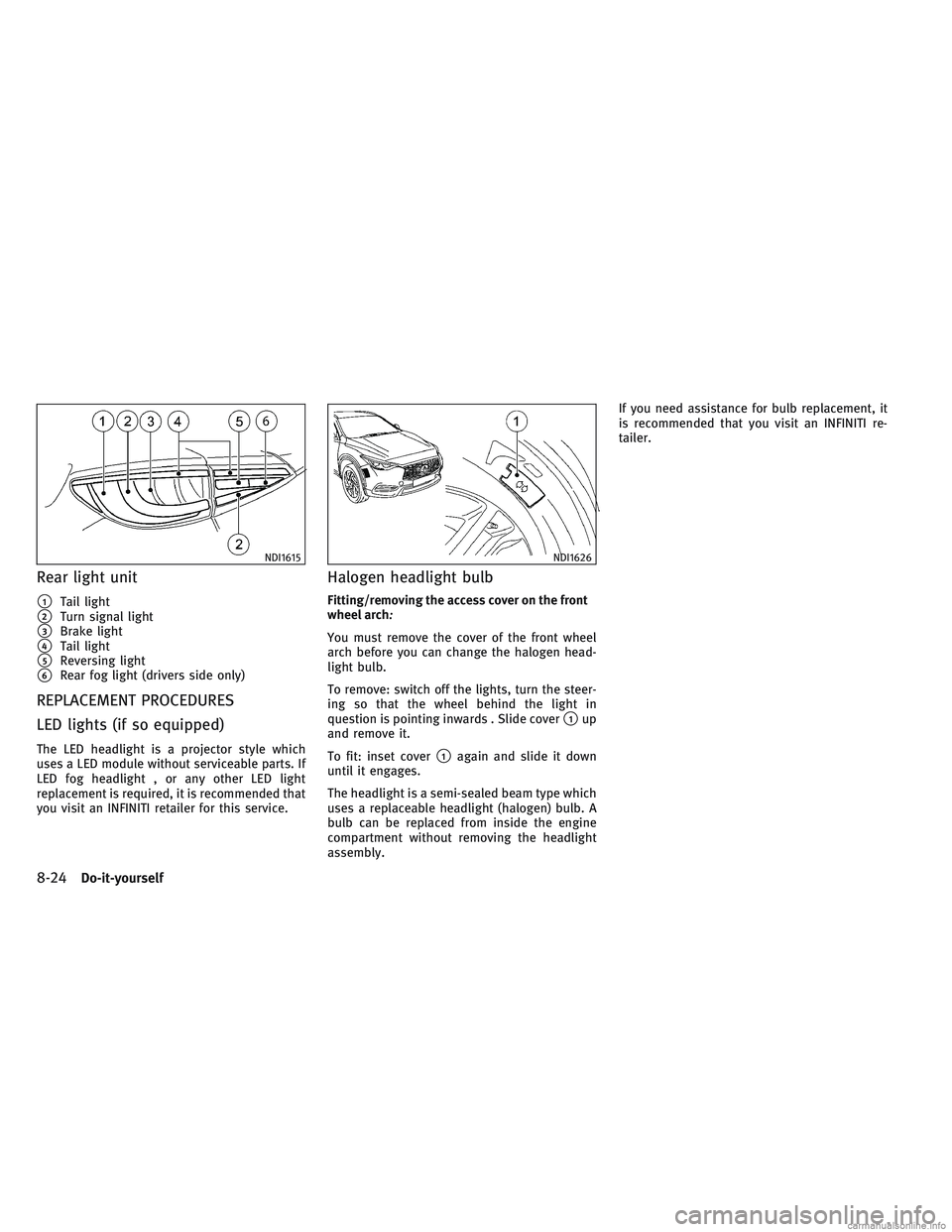 1 2 3 4 5 6

2

NDI1615

Rear light unit

1 Tail light
2 Turn signal light
3 Brake light
4 Tail light
5 Reversing light
6 Rear fog light (drivers side only)

REPLACEMENT PROCEDURES

LED lights (if so equipped)

The LED headlight is a projector style which uses a LED module without serviceable parts. If LED fog headlight , or any other LED light replacement is required, it is recommended that you visit an INFINITI retailer for this service.

1

NDI1626

Halogen headlight bulb

Fitting/removing the access cover on the front wheel arch:

You must remove the cover of the front wheel arch before you can change the halogen headlight bulb.

To remove: switch off the lights, turn the steering so that the wheel behind the light in question is pointing inwards . Slide cover 1 up and remove it.

To fit: inset cover 1 again and slide it down until it engages.

The headlight is a semi-sealed beam type which uses a replaceable headlight (halogen) bulb. A bulb can be replaced from inside the engine compartment without removing the headlight assembly.

If you need assistance for bulb replacement, it is recommended that you visit an INFINITI retailer.

8-24 Do-it-yourself

carmanualsonline.info